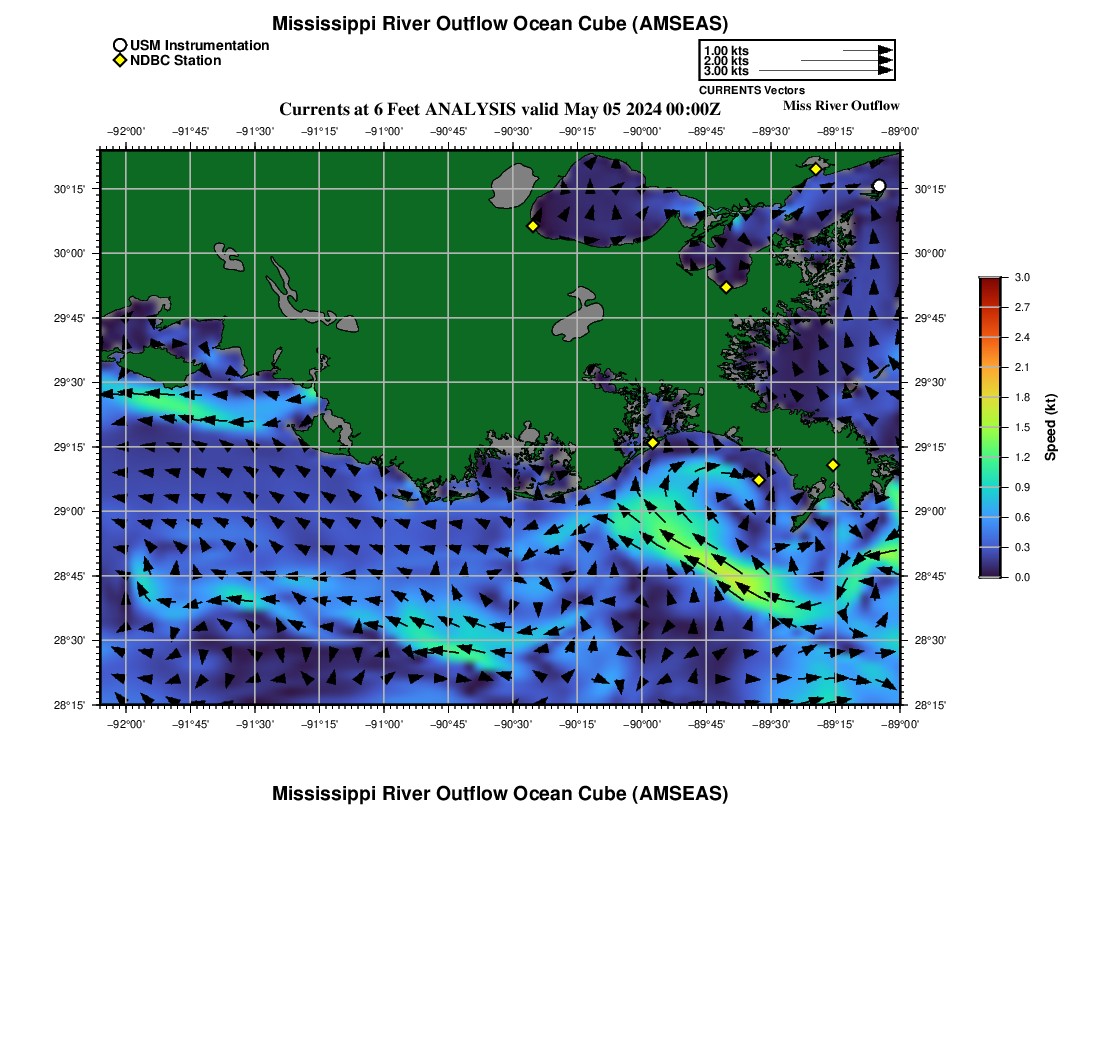 Mississippi River Outflow Ocean Cube (AMSEAS)

USM Instrumentation
NDBC Station

1.00 kts
2.00 kts
3.00 kts
CURRENTS Vectors

Currents at 6 Feet ANALYSIS valid May 05 2024 00:00Z

Miss River Outflow

−92°00' −91°45' −91°30' −91°15' −91°00' −90°45' −90°30' −90°15' −90°00' −89°45' −89°30' −89°15' −89°00'

30°15' 30°00' 29°45' 29°30' 29°15' 29°00' 28°45' 28°30' 28°15'

30°15' 30°00' 29°45' 29°30' 29°15' 29°00' 28°45' 28°30' 28°15'

−92°00' −91°45' −91°30' −91°15' −91°00' −90°45' −90°30' −90°15' −90°00' −89°45' −89°30' −89°15' −89°00'

3.0 2.7 2.4 2.1 1.8 1.5 1.2 0.9 0.6 0.3 0.0

Speed (kt)

Mississippi River Outflow Ocean Cube (AMSEAS)